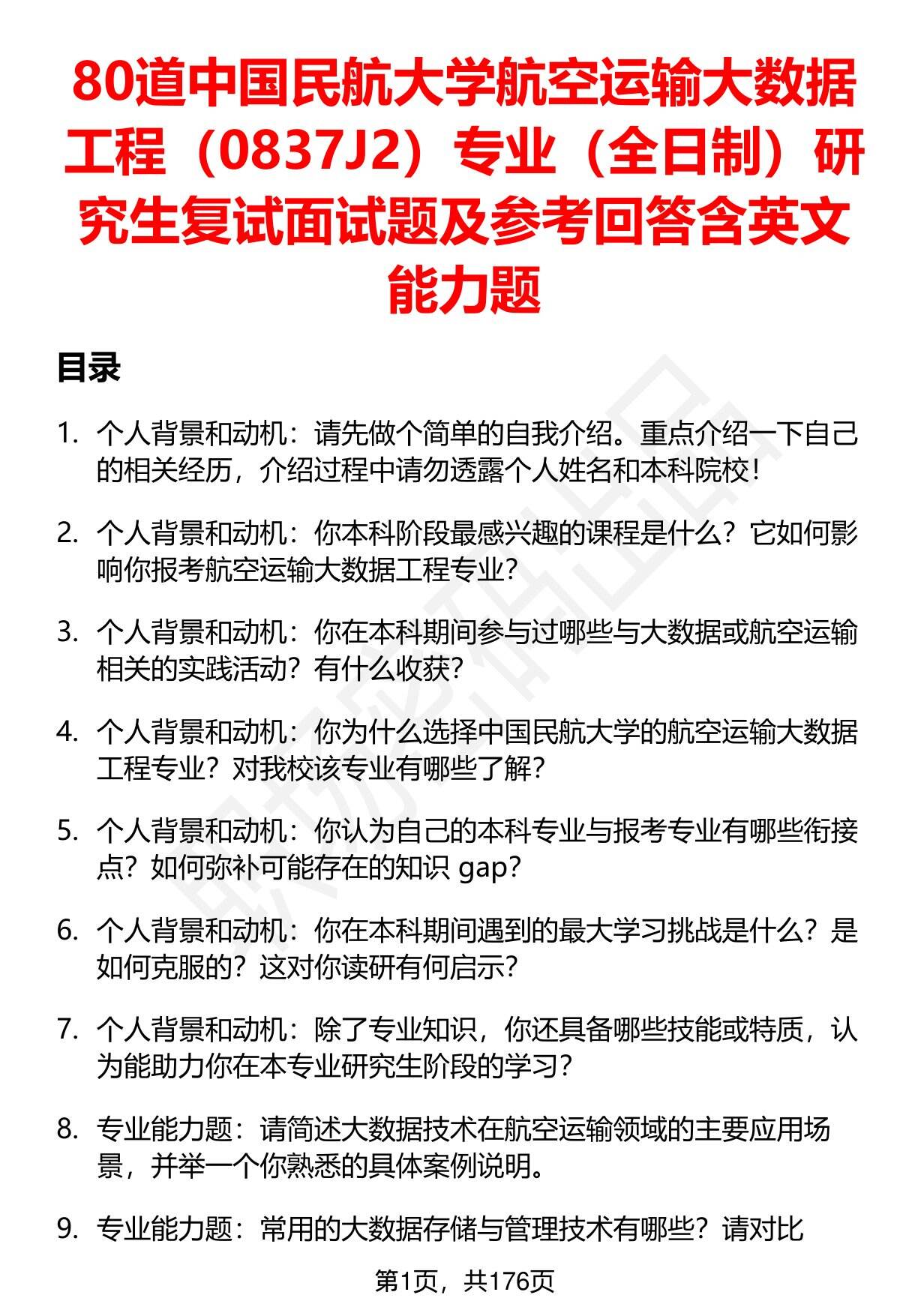 80道中国民航大学航空运输大数据工程（0837J2）专业（全日制）研究生复试面试题及参考回答含英文能力题

目录

1. 个人背景和动机：请先做个简单的自我介绍。重点介绍一下自己的相关经历，介绍过程中请勿透露个人姓名和本科院校！

2. 个人背景和动机：你本科阶段最感兴趣的课程是什么？它如何影响你报考航空运输大数据工程专业？

3. 个人背景和动机：你在本科期间参与过哪些与大数据或航空运输相关的实践活动？有什么收获？

4. 个人背景和动机：你为什么选择中国民航大学的航空运输大数据工程专业？对我校该专业有哪些了解？

5. 个人背景和动机：你认为自己的本科专业与报考专业有哪些衔接点？如何弥补可能存在的知识 gap？

6. 个人背景和动机：你在本科期间遇到的最大学习挑战是什么？是如何克服的？这对你读研有何启示？

7. 个人背景和动机：除了专业知识，你还具备哪些技能或特质，认为能助力你在本专业研究生阶段的学习？

8. 专业能力题：请简述大数据技术在航空运输领域的主要应用场景，并举一个你熟悉的具体案例说明。

9. 专业能力题：常用的大数据存储与管理技术有哪些？请对比

第1页，共176页